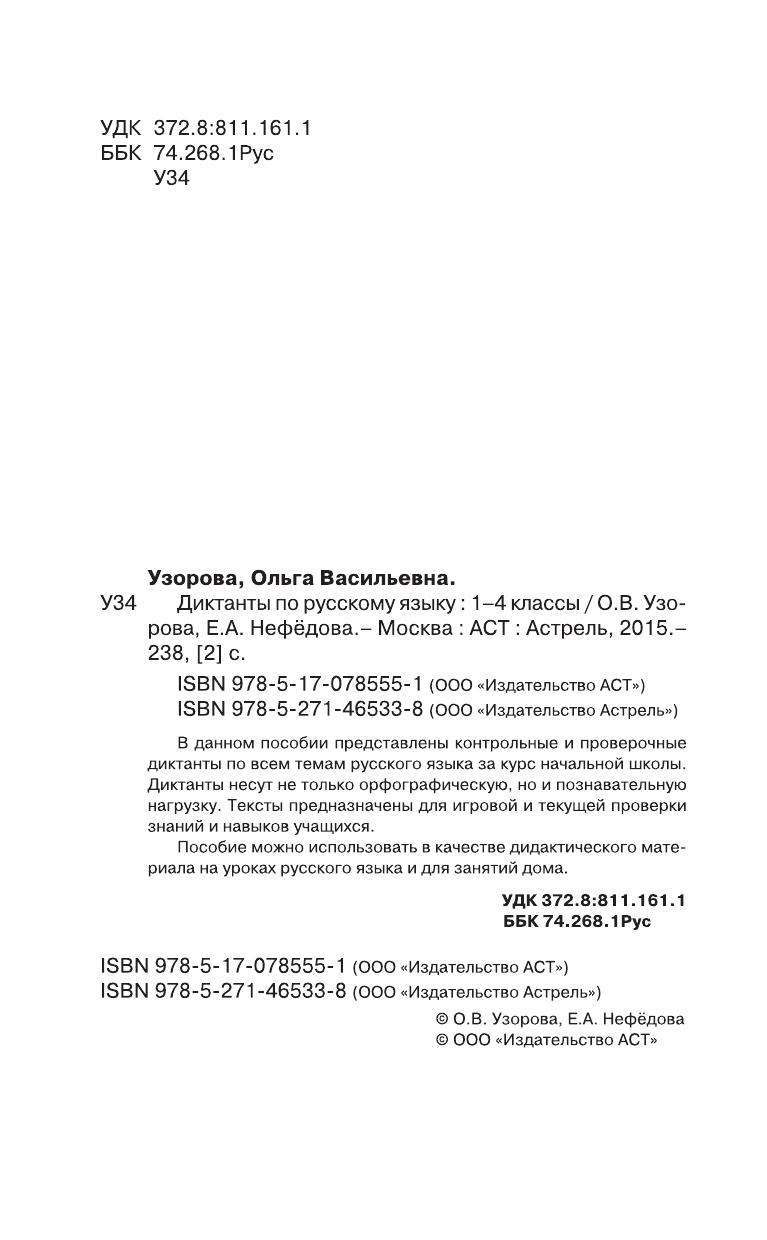 УДК 372.8:811.161.1
ББК 74.268.1Рус
У34

Узорова, Ольга Васильевна.

У34 Диктанты по русскому языку : 1–4 классы / О.В. Узорова, Е.А. Нефёдова.– Москва : АСТ : Астрель, 2015.– 238, [2] с.

ISBN 978-5-17-078555-1 (ООО «Издательство АСТ»)
ISBN 978-5-271-46533-8 (ООО «Издательство Астрель»)

В данном пособии представлены контрольные и проверочные диктанты по всем темам русского языка за курс начальной школы. Диктанты несут не только орфографическую, но и познавательную нагрузку. Тексты предназначены для игровой и текущей проверки знаний и навыков учащихся.

Пособие можно использовать в качестве дидактического материала на уроках русского языка и для занятий дома.

УДК 372.8:811.161.1
ББК 74.268.1Рус

ISBN 978-5-17-078555-1 (ООО «Издательство АСТ»)
ISBN 978-5-271-46533-8 (ООО «Издательство Астрель»)

© О.В. Узорова, Е.А. Нефёдова
© ООО «Издательство АСТ»